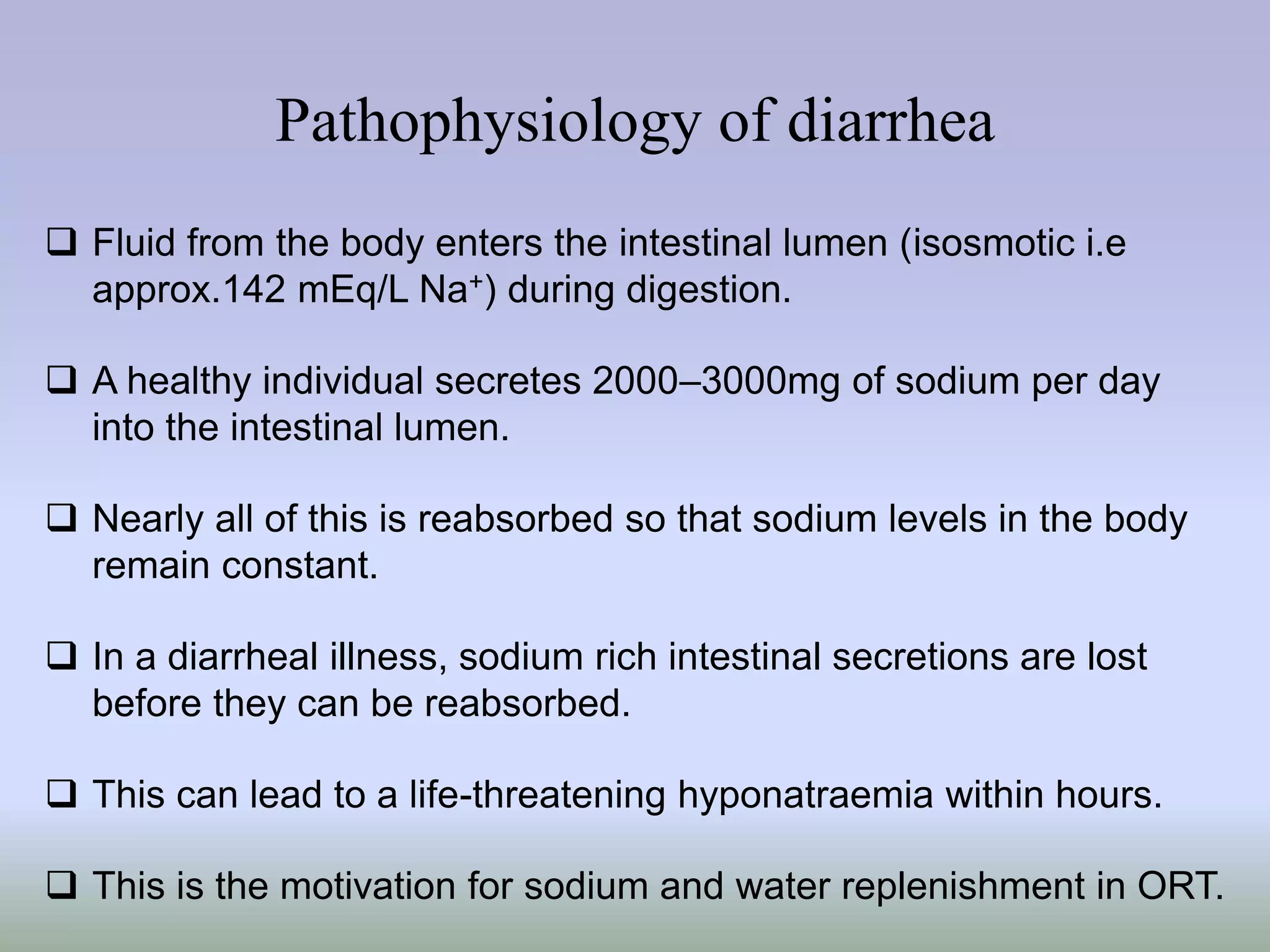 Pathophysiology of diarrhea

❑ Fluid from the body enters the intestinal lumen (isosmotic i.e approx.142 mEq/L $Na^+$) during digestion.

❑ A healthy individual secretes 2000–3000mg of sodium per day into the intestinal lumen.

❑ Nearly all of this is reabsorbed so that sodium levels in the body remain constant.

❑ In a diarrheal illness, sodium rich intestinal secretions are lost before they can be reabsorbed.

❑ This can lead to a life-threatening hyponatraemia within hours.

❑ This is the motivation for sodium and water replenishment in ORT.